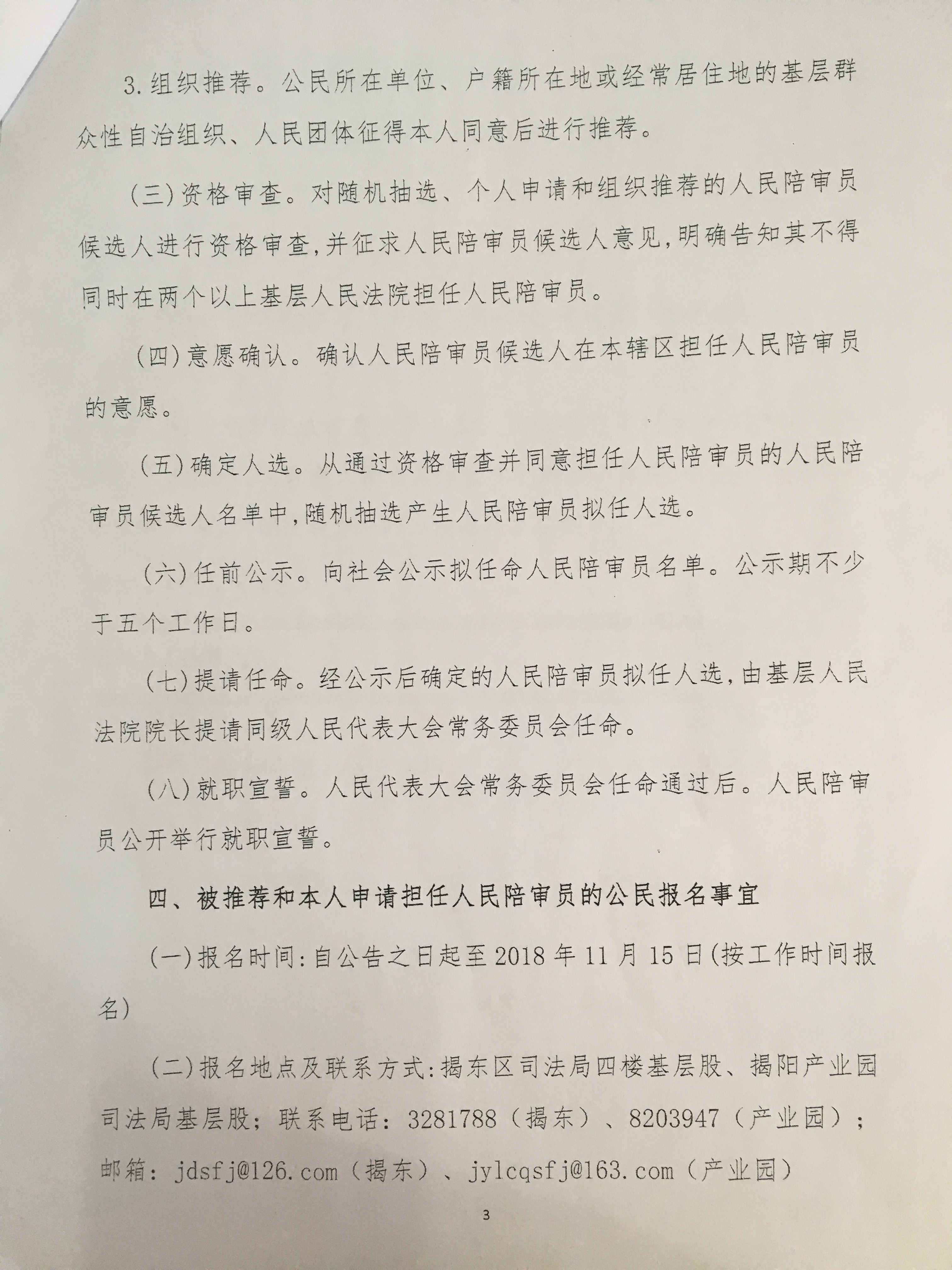 3.组织推荐。公民所在单位、户籍所在地或经常居住地的基层群众性自治组织、人民团体征得本人同意后进行推荐。

(三)资格审查。对随机抽选、个人申请和组织推荐的人民陪审员候选人进行资格审查,并征求人民陪审员候选人意见,明确告知其不得同时在两个以上基层人民法院担任人民陪审员。

(四)意愿确认。确认人民陪审员候选人在本辖区担任人民陪审员的意愿。

(五)确定人选。从通过资格审查并同意担任人民陪审员的人民陪审员候选人名单中,随机抽选产生人民陪审员拟任人选。

(六)任前公示。向社会公示拟任命人民陪审员名单。公示期不少于五个工作日。

(七)提请任命。经公示后确定的人民陪审员拟任人选,由基层人民法院院长提请同级人民代表大会常务委员会任命。

(八)就职宣誓。人民代表大会常务委员会任命通过后。人民陪审员公开举行就职宣誓。

四、被推荐和本人申请担任人民陪审员的公民报名事宜

(一)报名时间:自公告之日起至2018年11月15日(按工作时间报名)

(二)报名地点及联系方式:揭东区司法局四楼基层股、揭阳产业园司法局基层股;联系电话:3281788(揭东)、8203947(产业园);邮箱:jdsfj@126.com(揭东)、jylcqsfj@163.com(产业园)

3